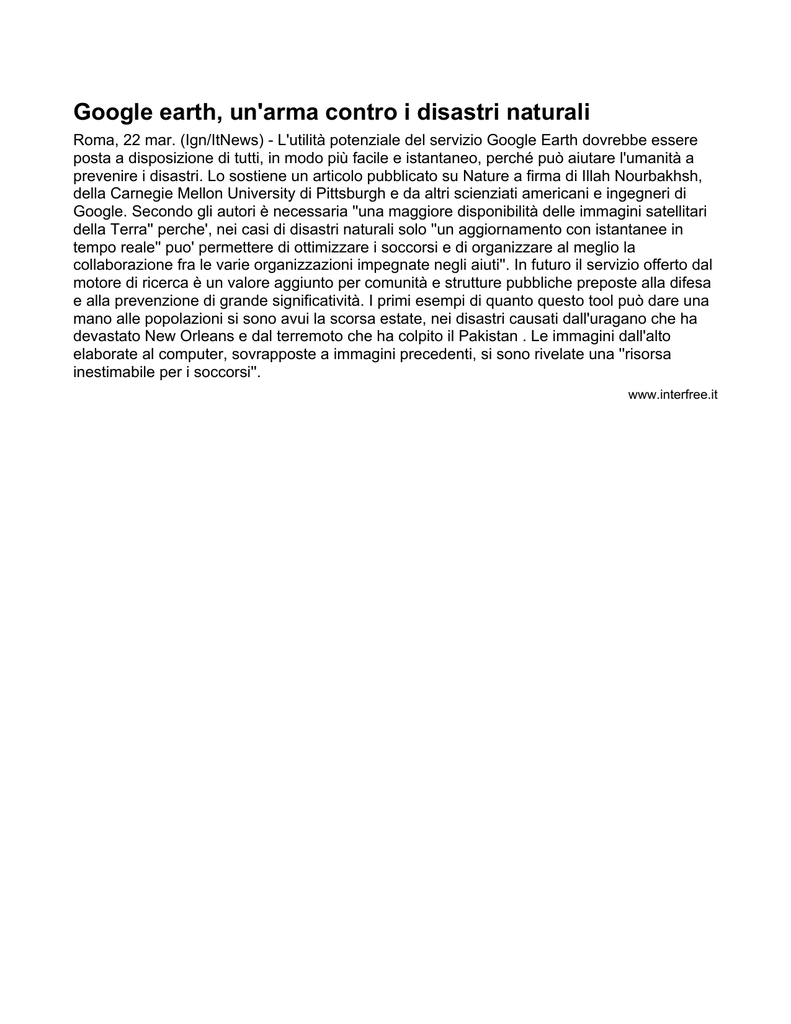 Google earth, un'arma contro i disastri naturali

Roma, 22 mar. (Ign/ItNews) - L'utilità potenziale del servizio Google Earth dovrebbe essere posta a disposizione di tutti, in modo più facile e istantaneo, perché può aiutare l'umanità a prevenire i disastri. Lo sostiene un articolo pubblicato su Nature a firma di Illah Nourbakhsh, della Carnegie Mellon University di Pittsburgh e da altri scienziati americani e ingegneri di Google. Secondo gli autori è necessaria ''una maggiore disponibilità delle immagini satellitari della Terra'' perche', nei casi di disastri naturali solo ''un aggiornamento con istantanee in tempo reale'' puo' permettere di ottimizzare i soccorsi e di organizzare al meglio la collaborazione fra le varie organizzazioni impegnate negli aiuti''. In futuro il servizio offerto dal motore di ricerca è un valore aggiunto per comunità e strutture pubbliche preposte alla difesa e alla prevenzione di grande significatività. I primi esempi di quanto questo tool può dare una mano alle popolazioni si sono avui la scorsa estate, nei disastri causati dall'uragano che ha devastato New Orleans e dal terremoto che ha colpito il Pakistan . Le immagini dall'alto elaborate al computer, sovrapposte a immagini precedenti, si sono rivelate una ''risorsa inestimabile per i soccorsi''.

www.interfree.it